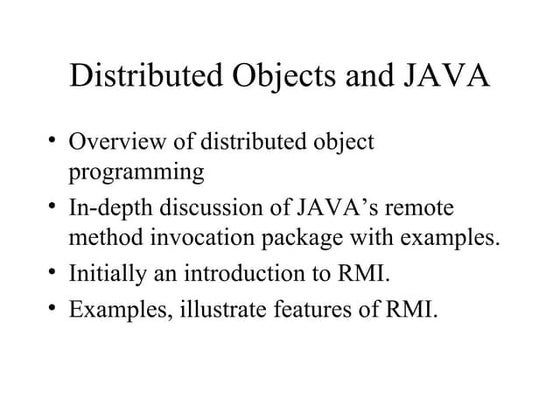 Distributed Objects and JAVA

• Overview of distributed object programming
• In-depth discussion of JAVA’s remote method invocation package with examples.
• Initially an introduction to RMI.
• Examples, illustrate features of RMI.